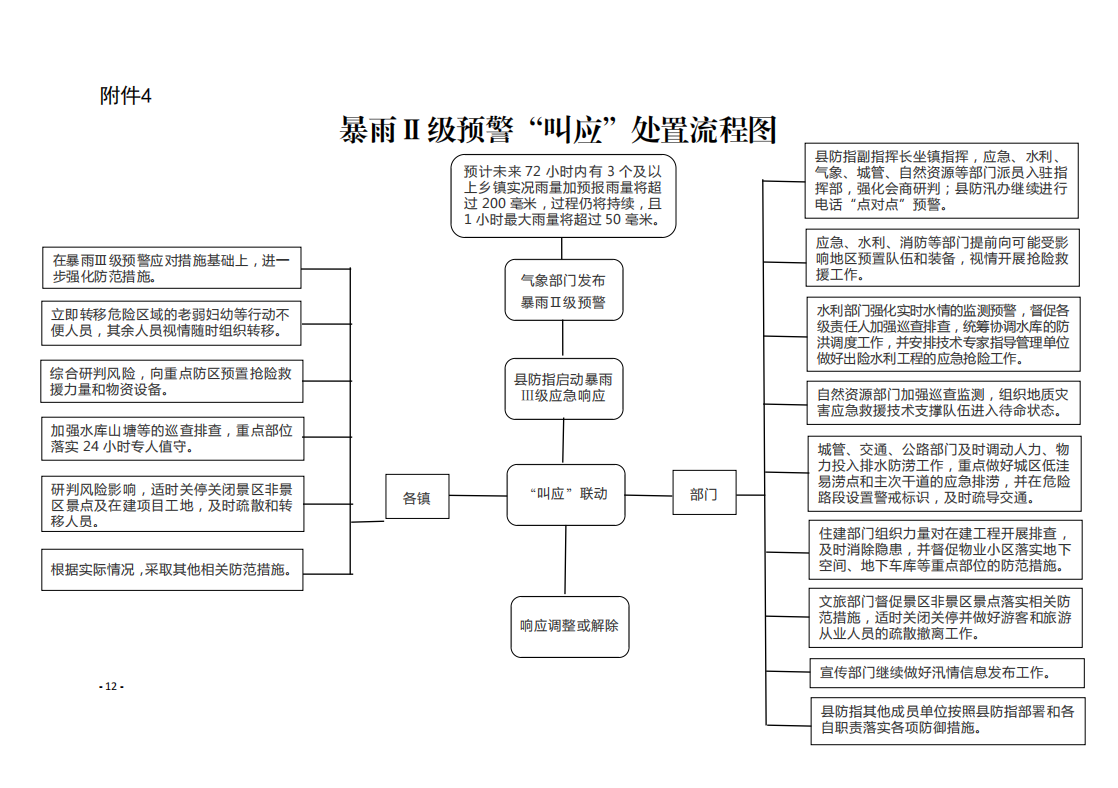 附件4

暴雨Ⅱ级预警“叫应”处置流程图

预计未来 72 小时内有 3 个及以上乡镇实况雨量加预报雨量将超过 200 毫米，过程仍将持续，且 1 小时最大雨量将超过 50 毫米。

气象部门发布暴雨Ⅱ级预警

县防指启动暴雨Ⅲ级应急响应

“叫应”联动

响应调整或解除

各镇

在暴雨Ⅲ级预警应对措施基础上，进一步强化防范措施。

立即转移危险区域的老弱妇幼等行动不便人员，其余人员视情随时组织转移。

综合研判风险，向重点防区预置抢险救援力量和物资设备。

加强水库山塘等的巡查排查，重点部位落实 24 小时专人值守。

研判风险影响，适时关停关闭景区非景区景点及在建项目工地，及时疏散和转移人员。

根据实际情况，采取其他相关防范措施。

部门

县防指副指挥长坐镇指挥，应急、水利、气象、城管、自然资源等部门派员入驻指挥部，强化会商研判；县防汛办继续进行电话“点对点”预警。

应急、水利、消防等部门提前向可能受影响地区预置队伍和装备，视情开展抢险救援工作。

水利部门强化实时水情的监测预警，督促各级责任人加强巡查排查，统筹协调水库的防洪调度工作，并安排技术专家指导管理单位做好出险水利工程的应急抢险工作。

自然资源部门加强巡查监测，组织地质灾害应急救援技术支撑队伍进入待命状态。

城管、交通、公路部门及时调动人力、物力投入排水防涝工作，重点做好城区低洼易涝点和主次干道的应急排涝，并在危险路段设置警戒标识，及时疏导交通。

住建部门组织力量对在建工程开展排查，及时消除隐患，并督促物业小区落实地下空间、地下车库等重点部位的防范措施。

文旅部门督促景区非景区景点落实相关防范措施，适时关闭关停并做好游客和旅游从业人员的疏散撤离工作。

宣传部门继续做好汛情信息发布工作。

县防指其他成员单位按照县防指部署和各自职责落实各项防御措施。

- 12 -